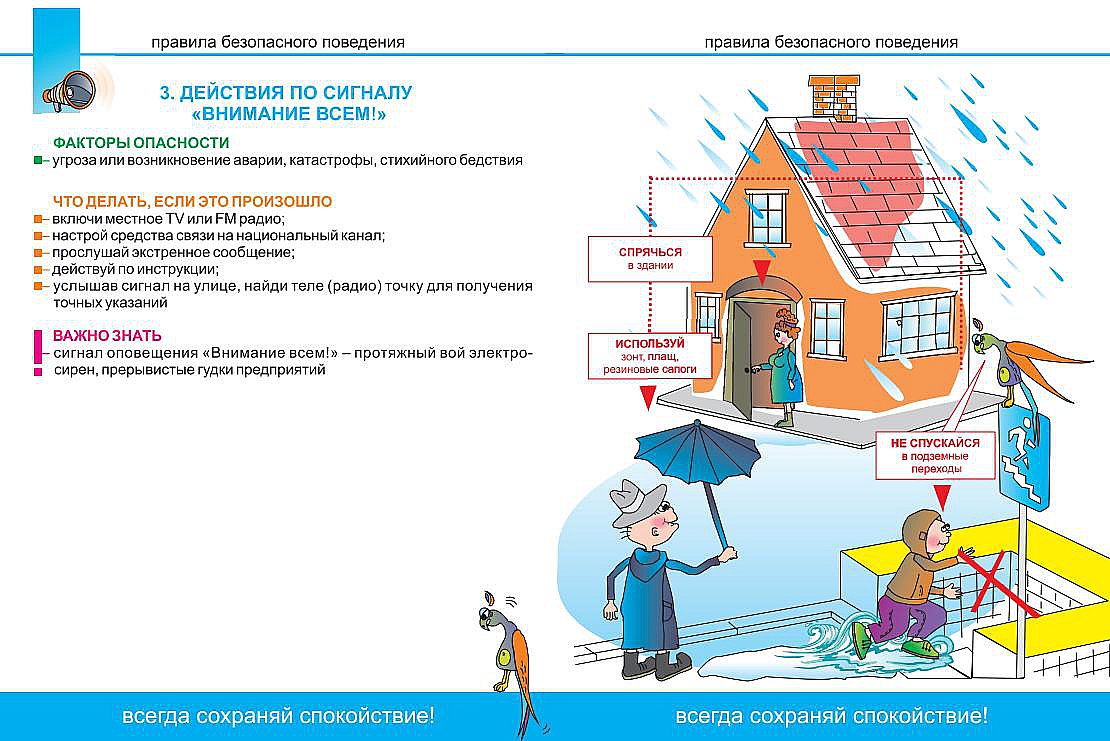 правила безопасного поведения

3. ДЕЙСТВИЯ ПО СИГНАЛУ «ВНИМАНИЕ ВСЕМ!»

ФАКТОРЫ ОПАСНОСТИ
– угроза или возникновение аварии, катастрофы, стихийного бедствия

ЧТО ДЕЛАТЬ, ЕСЛИ ЭТО ПРОИЗОШЛО
– включи местное TV или FM радио;
– настрой средства связи на национальный канал;
– прослушай экстренное сообщение;
– действуй по инструкции;
– услышав сигнал на улице, найди теле (радио) точку для получения точных указаний

ВАЖНО ЗНАТЬ
– сигнал оповещения «Внимание всем!» – протяжный вой электросирен, прерывистые гудки предприятий

всегда сохраняй спокойствие!

правила безопасного поведения

СПРЯЧЬСЯ в здании

ИСПОЛЬЗУЙ зонт, плащ, резиновые сапоги

НЕ СПУСКАЙСЯ в подземные переходы

всегда сохраняй спокойствие!